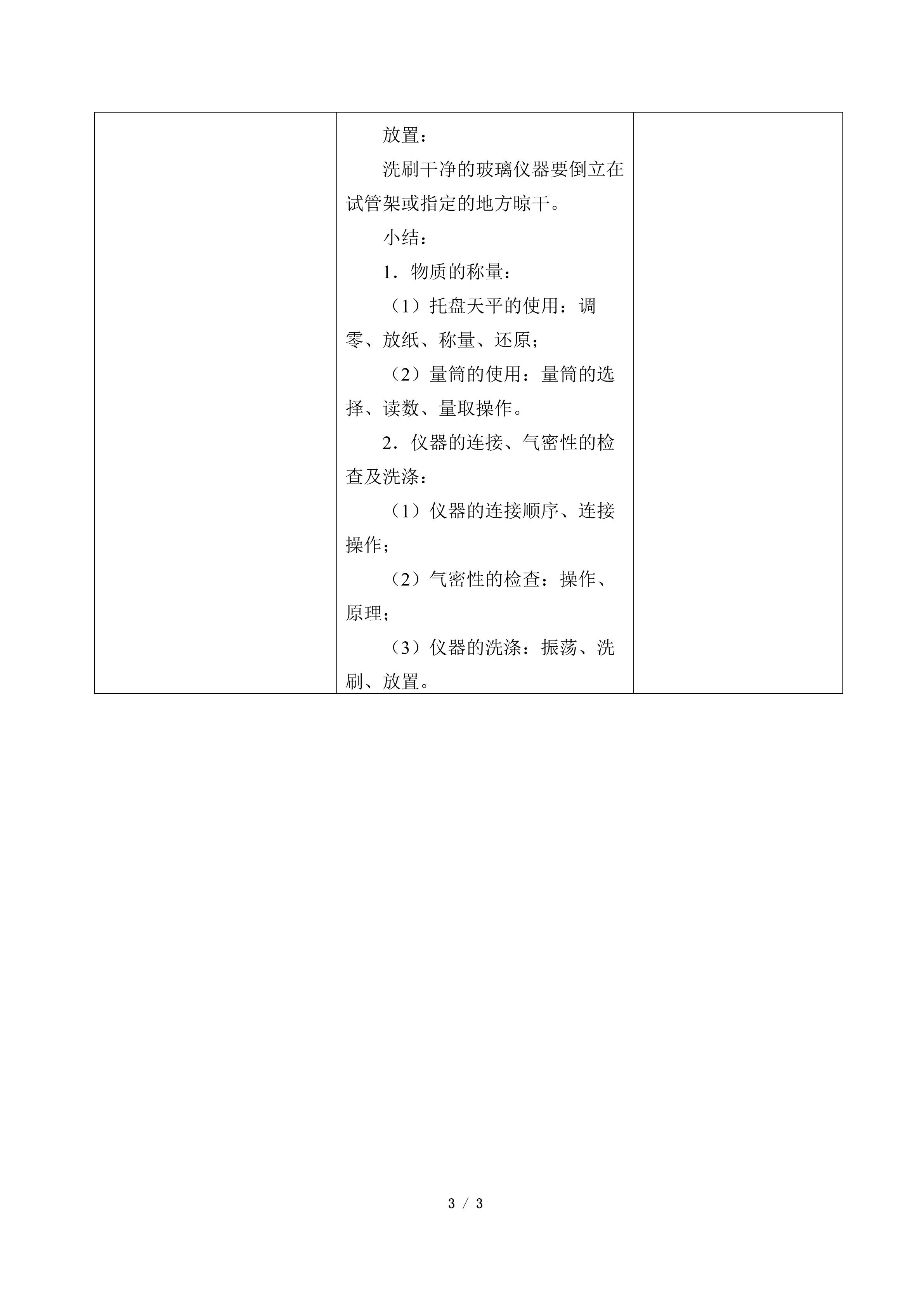 放置：

洗刷干净的玻璃仪器要倒立在试管架或指定的地方晾干。

小结：

1．物质的称量：

（1）托盘天平的使用：调零、放纸、称量、还原；

（2）量筒的使用：量筒的选择、读数、量取操作。

2．仪器的连接、气密性的检查及洗涤：

（1）仪器的连接顺序、连接操作；

（2）气密性的检查：操作、原理；

（3）仪器的洗涤：振荡、洗刷、放置。

3 / 3